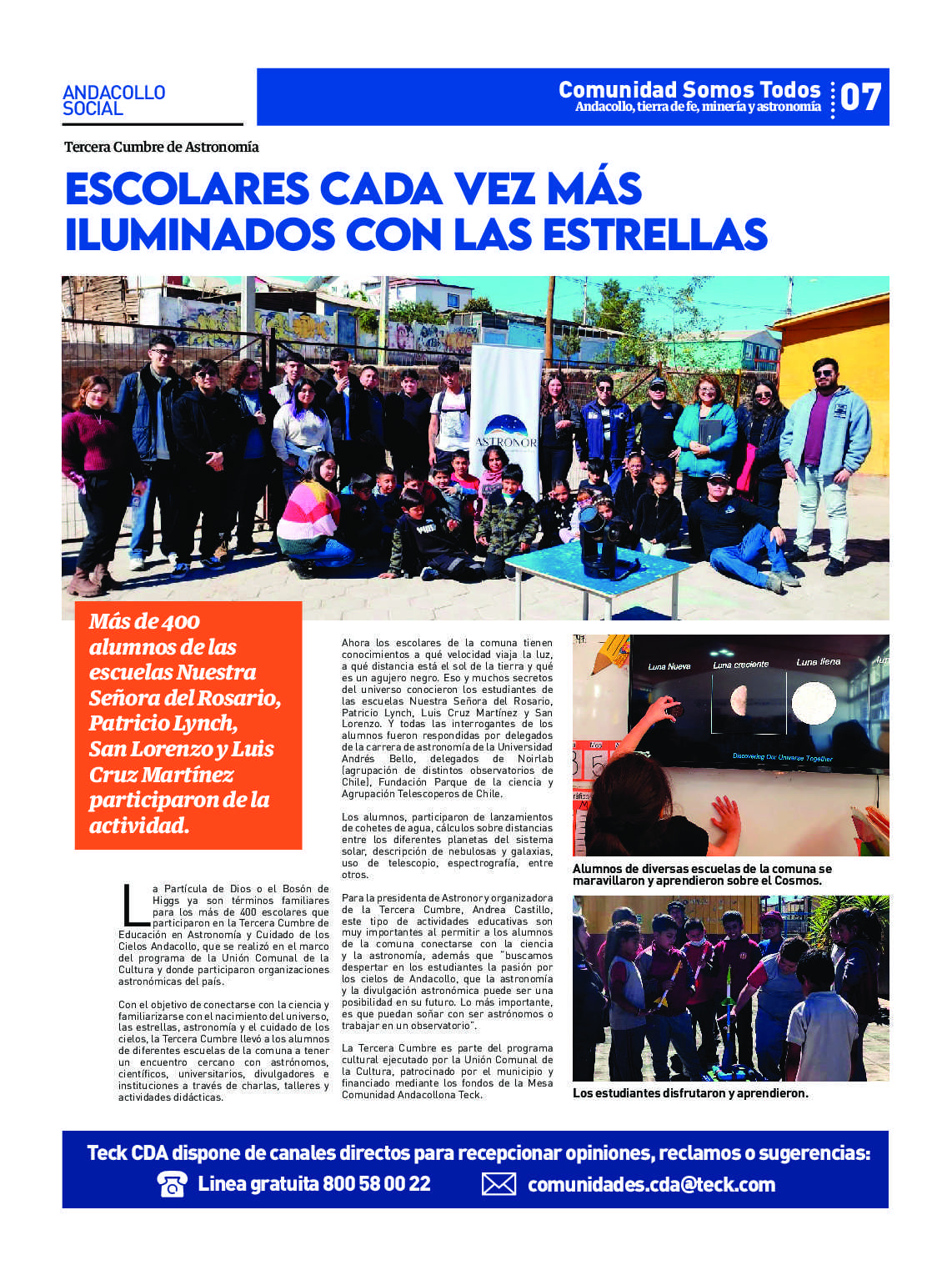 ANDACOLLO SOCIAL

Comunidad Somos Todos
Andacollo, tierra de fe, minería y astronomía
07

Tercera Cumbre de Astronomía

ESCOLARES CADA VEZ MÁS ILUMINADOS CON LAS ESTRELLAS

ASTRONOR

Más de 400 alumnos de las escuelas Nuestra Señora del Rosario, Patricio Lynch, San Lorenzo y Luis Cruz Martínez participaron de la actividad.

La Partícula de Dios o el Bosón de Higgs ya son términos familiares para los más de 400 escolares que participaron en la Tercera Cumbre de Educación en Astronomía y Cuidado de los Cielos Andacollo, que se realizó en el marco del programa de la Unión Comunal de la Cultura y donde participaron organizaciones astronómicas del país.

Con el objetivo de conectarse con la ciencia y familiarizarse con el nacimiento del universo, las estrellas, astronomía y el cuidado de los cielos, la Tercera Cumbre llevó a los alumnos de diferentes escuelas de la comuna a tener un encuentro cercano con astrónomos, científicos, universitarios, divulgadores e instituciones a través de charlas, talleres y actividades didácticas.

Ahora los escolares de la comuna tienen conocimientos a qué velocidad viaja la luz, a qué distancia está el sol de la tierra y qué es un agujero negro. Eso y muchos secretos del universo conocieron los estudiantes de las escuelas Nuestra Señora del Rosario, Patricio Lynch, Luis Cruz Martínez y San Lorenzo. Y todas las interrogantes de los alumnos fueron respondidas por delegados de la carrera de astronomía de la Universidad Andrés Bello, delegados de Noirlab (agrupación de distintos observatorios de Chile), Fundación Parque de la ciencia y Agrupación Telescoperos de Chile.

Los alumnos, participaron de lanzamientos de cohetes de agua, cálculos sobre distancias entre los diferentes planetas del sistema solar, descripción de nebulosas y galaxias, uso de telescopio, espectrografía, entre otros.

Para la presidenta de Astronor y organizadora de la Tercera Cumbre, Andrea Castillo, este tipo de actividades educativas son muy importantes al permitir a los alumnos de la comuna conectarse con la ciencia y la astronomía, además que "buscamos despertar en los estudiantes la pasión por los cielos de Andacollo, que la astronomía y la divulgación astronómica puede ser una posibilidad en su futuro. Lo más importante, es que puedan soñar con ser astrónomos o trabajar en un observatorio".

La Tercera Cumbre es parte del programa cultural ejecutado por la Unión Comunal de la Cultura, patrocinado por el municipio y financiado mediante los fondos de la Mesa Comunidad Andacollona Teck.

Luna Nueva Luna creciente Luna llena
Discovering Our Universe Together

Alumnos de diversas escuelas de la comuna se maravillaron y aprendieron sobre el Cosmos.

Los estudiantes disfrutaron y aprendieron.

Teck CDA dispone de canales directos para recepcionar opiniones, reclamos o sugerencias:
Linea gratuita 800 58 00 22
comunidades.cda@teck.com